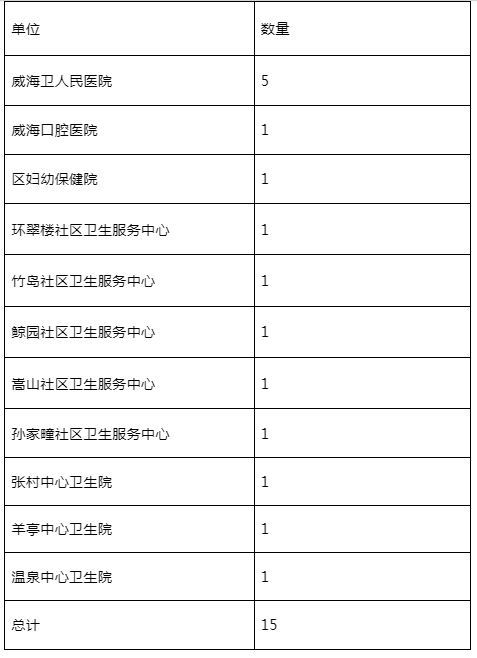 | 单位 | 数量 |
|---|---|
| 威海卫人民医院 | 5 |
| 威海口腔医院 | 1 |
| 区妇幼保健院 | 1 |
| 环翠楼社区卫生服务中心 | 1 |
| 竹岛社区卫生服务中心 | 1 |
| 鲸园社区卫生服务中心 | 1 |
| 嵩山社区卫生服务中心 | 1 |
| 孙家疃社区卫生服务中心 | 1 |
| 张村中心卫生院 | 1 |
| 羊亭中心卫生院 | 1 |
| 温泉中心卫生院 | 1 |
| 总计 | 15 |